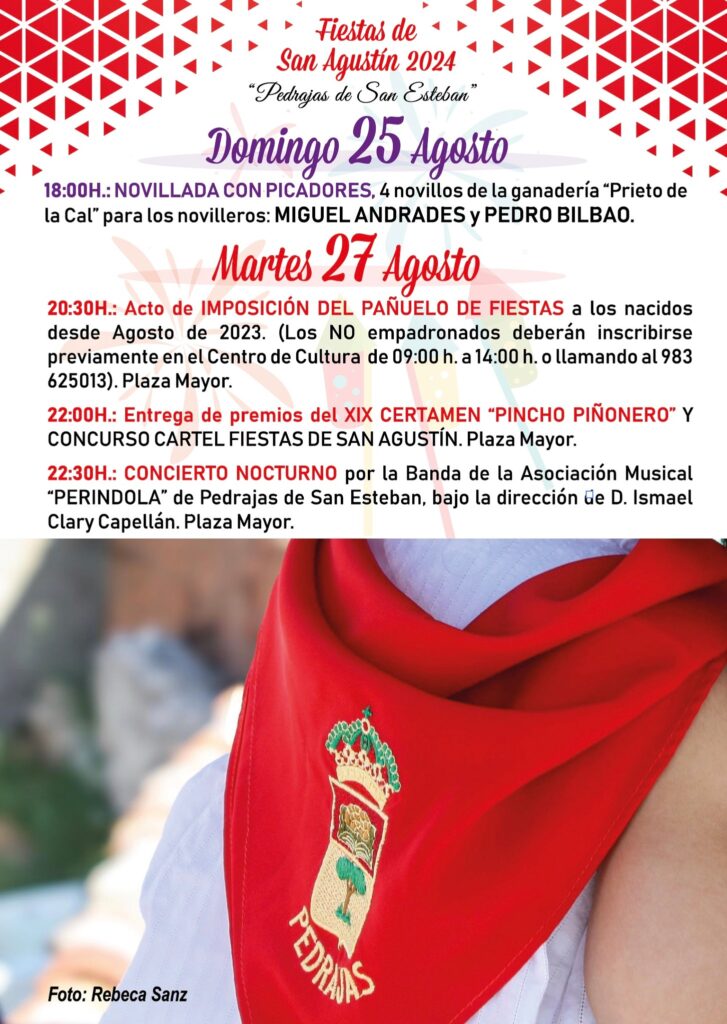 Fiestas de
San Agustín 2024
"Pedrajas de San Esteban"

Domingo 25 Agosto

18:00H.: NOVILLADA CON PICADORES, 4 novillos de la ganadería "Prieto de la Cal" para los novilleros: MIGUEL ANDRADES y PEDRO BILBAO.

Martes 27 Agosto

20:30H.: Acto de IMPOSICIÓN DEL PAÑUELO DE FIESTAS a los nacidos desde Agosto de 2023. (Los NO empadronados deberán inscribirse previamente en el Centro de Cultura de 09:00 h. a 14:00 h. o llamando al 983 625013). Plaza Mayor.

22:00H.: Entrega de premios del XIX CERTAMEN "PINCHO PIÑONERO" Y CONCURSO CARTEL FIESTAS DE SAN AGUSTÍN. Plaza Mayor.

22:30H.: CONCIERTO NOCTURNO por la Banda de la Asociación Musical "PERINDOLA" de Pedrajas de San Esteban, bajo la dirección de D. Ismael Clary Capellán. Plaza Mayor.

PEDRAJAS

Foto: Rebeca Sanz